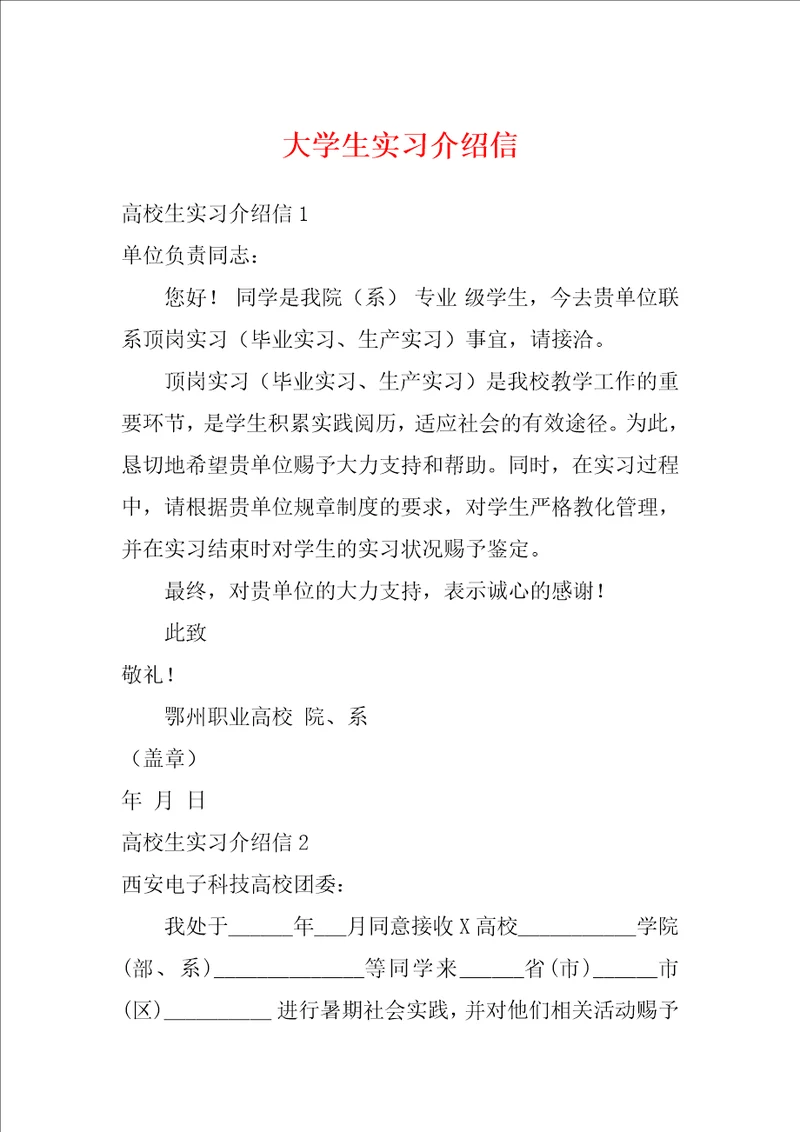 大学生实习介绍信

高校生实习介绍信 1

单位负责同志：

您好！ 同学是我院（系） 专业 级学生，今去贵单位联系顶岗实习（毕业实习、生产实习）事宜，请接洽。

顶岗实习（毕业实习、生产实习）是我校教学工作的重要环节，是学生积累实践阅历，适应社会的有效途径。为此，恳切地希望贵单位赐予大力支持和帮助。同时，在实习过程中，请根据贵单位规章制度的要求，对学生严格教化管理，并在实习结束时对学生的实习状况赐予鉴定。

最终，对贵单位的大力支持，表示诚心的感谢！

此致

敬礼！

鄂州职业高校 院、系

（盖章）

年 月 日

高校生实习介绍信 2

西安电子科技高校团委：

我处于______年___月同意接收 X 高校___________学院(部、系)______________等同学来______省(市)______市(区)__________ 进行暑期社会实践，并对他们相关活动赐予